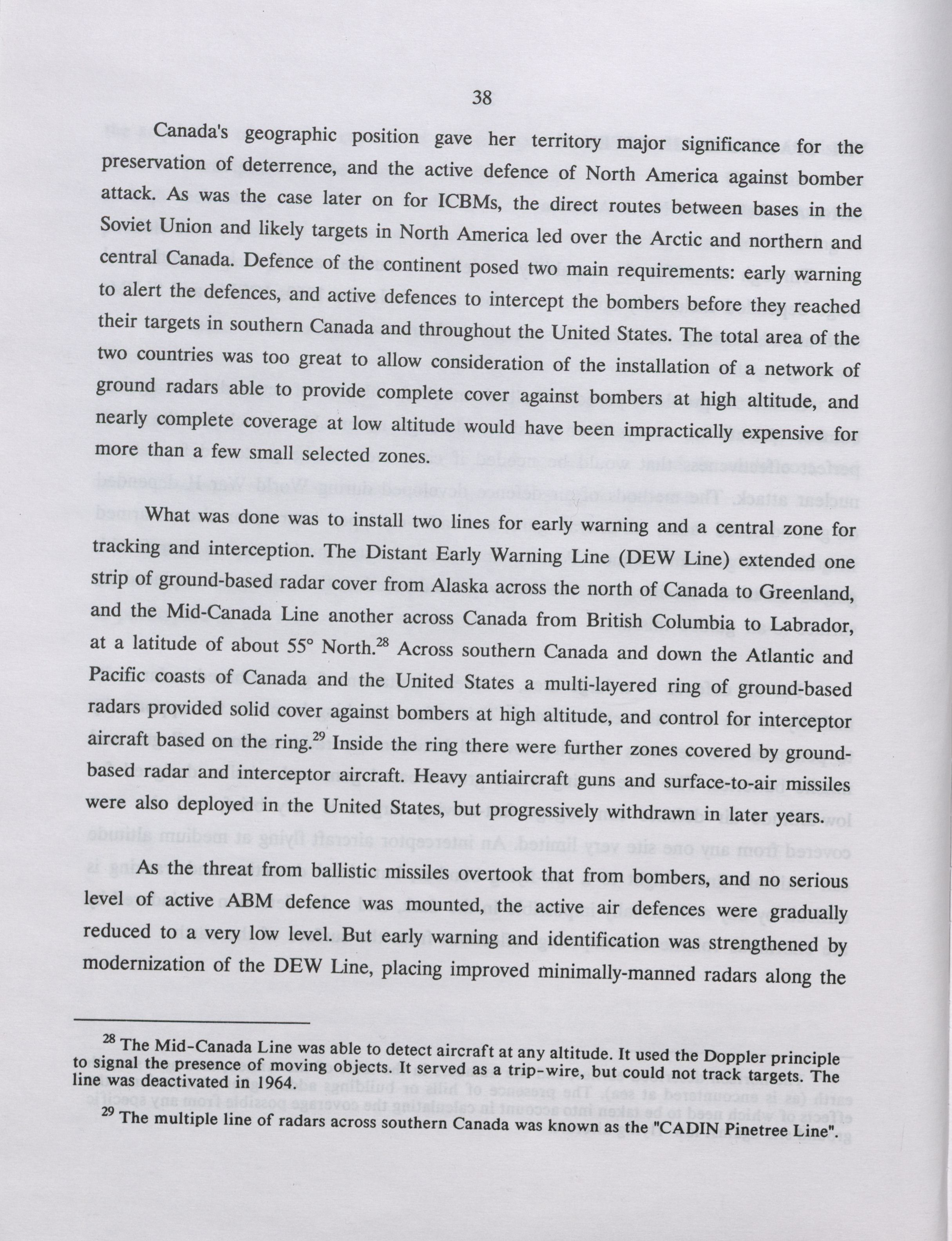 38

Canada's geographic position gave her territory major significance for the preservation of deterrence, and the active defence of North America against bomber attack. As was the case later on for ICBMs, the direct routes between bases in the Soviet Union and likely targets in North America led over the Arctic and northern and central Canada. Defence of the continent posed two main requirements: early warning to alert the defences, and active defences to intercept the bombers before they reached their targets in southern Canada and throughout the United States. The total area of the two countries was too great to allow consideration of the installation of a network of ground radars able to provide complete cover against bombers at high altitude, and nearly complete coverage at low altitude would have been impractically expensive for more than a few small selected zones.

What was done was to install two lines for early warning and a central zone for tracking and interception. The Distant Early Warning Line (DEW Line) extended one strip of ground-based radar cover from Alaska across the north of Canada to Greenland, and the Mid-Canada Line another across Canada from British Columbia to Labrador, at a latitude of about 55° North.$^{28}$ Across southern Canada and down the Atlantic and Pacific coasts of Canada and the United States a multi-layered ring of ground-based radars provided solid cover against bombers at high altitude, and control for interceptor aircraft based on the ring.$^{29}$ Inside the ring there were further zones covered by ground-based radar and interceptor aircraft. Heavy antiaircraft guns and surface-to-air missiles were also deployed in the United States, but progressively withdrawn in later years.

As the threat from ballistic missiles overtook that from bombers, and no serious level of active ABM defence was mounted, the active air defences were gradually reduced to a very low level. But early warning and identification was strengthened by modernization of the DEW Line, placing improved minimally-manned radars along the

$^{28}$ The Mid-Canada Line was able to detect aircraft at any altitude. It used the Doppler principle to signal the presence of moving objects. It served as a trip-wire, but could not track targets. The line was deactivated in 1964.

$^{29}$ The multiple line of radars across southern Canada was known as the "CADIN Pinetree Line".